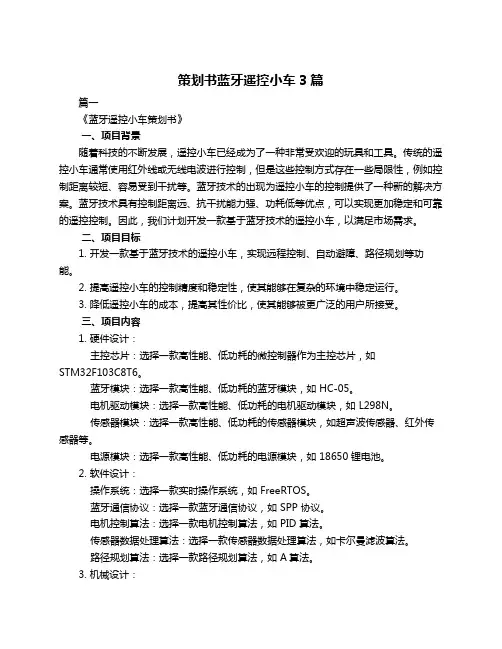 策划书蓝牙遥控小车 3 篇

篇一

《蓝牙遥控小车策划书》

一、项目背景

随着科技的不断发展，遥控小车已经成为了一种非常受欢迎的玩具和工具。传统的遥控小车通常使用红外线或无线电波进行控制，但是这些控制方式存在一些局限性，例如控制距离较短、容易受到干扰等。蓝牙技术的出现为遥控小车的控制提供了一种新的解决方案。蓝牙技术具有控制距离远、抗干扰能力强、功耗低等优点，可以实现更加稳定和可靠的遥控控制。因此，我们计划开发一款基于蓝牙技术的遥控小车，以满足市场需求。

二、项目目标

1. 开发一款基于蓝牙技术的遥控小车，实现远程控制、自动避障、路径规划等功能。

2. 提高遥控小车的控制精度和稳定性，使其能够在复杂的环境中稳定运行。

3. 降低遥控小车的成本，提高其性价比，使其能够被更广泛的用户所接受。

三、项目内容

1. 硬件设计：

主控芯片：选择一款高性能、低功耗的微控制器作为主控芯片，如 STM32F103C8T6。

蓝牙模块：选择一款高性能、低功耗的蓝牙模块，如 HC-05。

电机驱动模块：选择一款高性能、低功耗的电机驱动模块，如 L298N。

传感器模块：选择一款高性能、低功耗的传感器模块，如超声波传感器、红外传感器等。

电源模块：选择一款高性能、低功耗的电源模块，如 18650 锂电池。

2. 软件设计：

操作系统：选择一款实时操作系统，如 FreeRTOS。

蓝牙通信协议：选择一款蓝牙通信协议，如 SPP 协议。

电机控制算法：选择一款电机控制算法，如 PID 算法。

传感器数据处理算法：选择一款传感器数据处理算法，如卡尔曼滤波算法。

路径规划算法：选择一款路径规划算法，如 A 算法。

3. 机械设计：